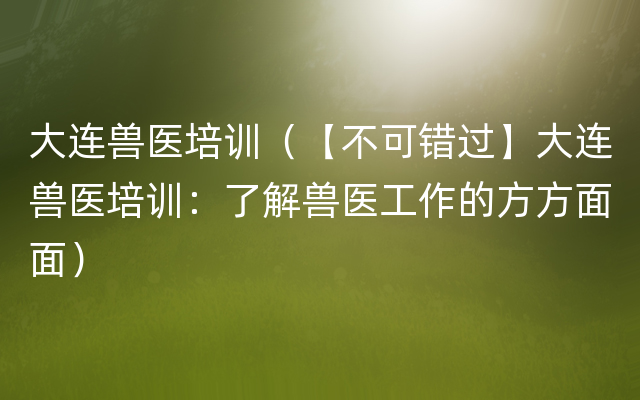 大连兽医培训（【不可错过】大连兽医培训：了解兽医工作的方方面面）